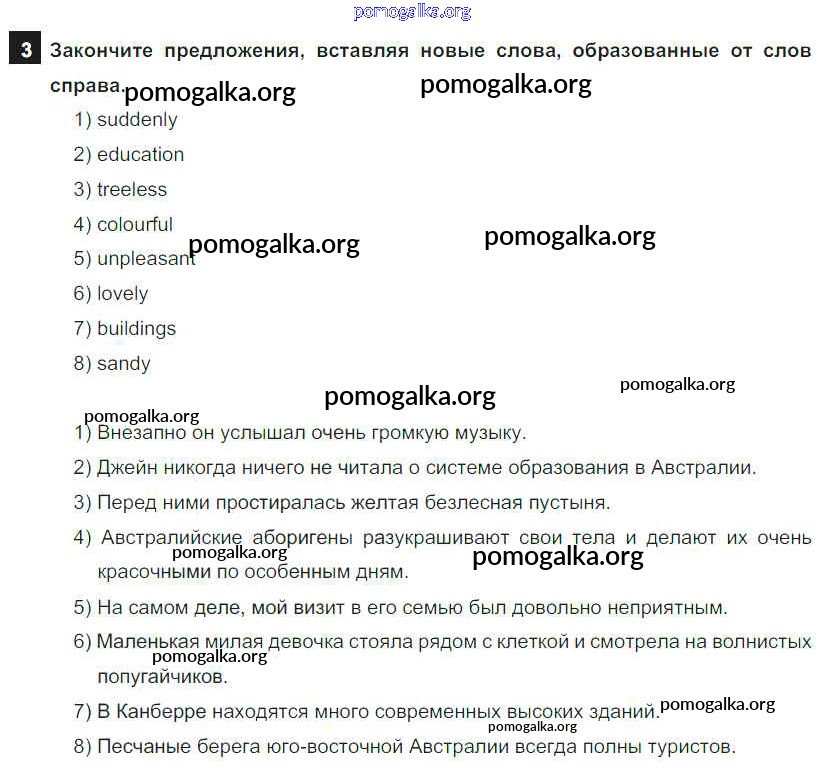 pomogalka.org

3 Закончите предложения, вставляя новые слова, образованные от слов справа. pomogalka.org pomogalka.org

1) suddenly
2) education
3) treeless
4) colourful
5) unpleasant pomogalka.org pomogalka.org
6) lovely
7) buildings
8) sandy

pomogalka.org pomogalka.org

pomogalka.org
1) Внезапно он услышал очень громкую музыку.
2) Джейн никогда ничего не читала о системе образования в Австралии.
3) Перед ними простиралась желтая безлесная пустыня.
4) Австралийские аборигены разукрашивают свои тела и делают их очень красочными по особенным дням. pomogalka.org pomogalka.org
5) На самом деле, мой визит в его семью был довольно неприятным.
6) Маленькая милая девочка стояла рядом с клеткой и смотрела на волнистых попугайчиков. pomogalka.org
7) В Канберре находятся много современных высоких зданий. pomogalka.org
pomogalka.org
8) Песчаные берега юго-восточной Австралии всегда полны туристов.